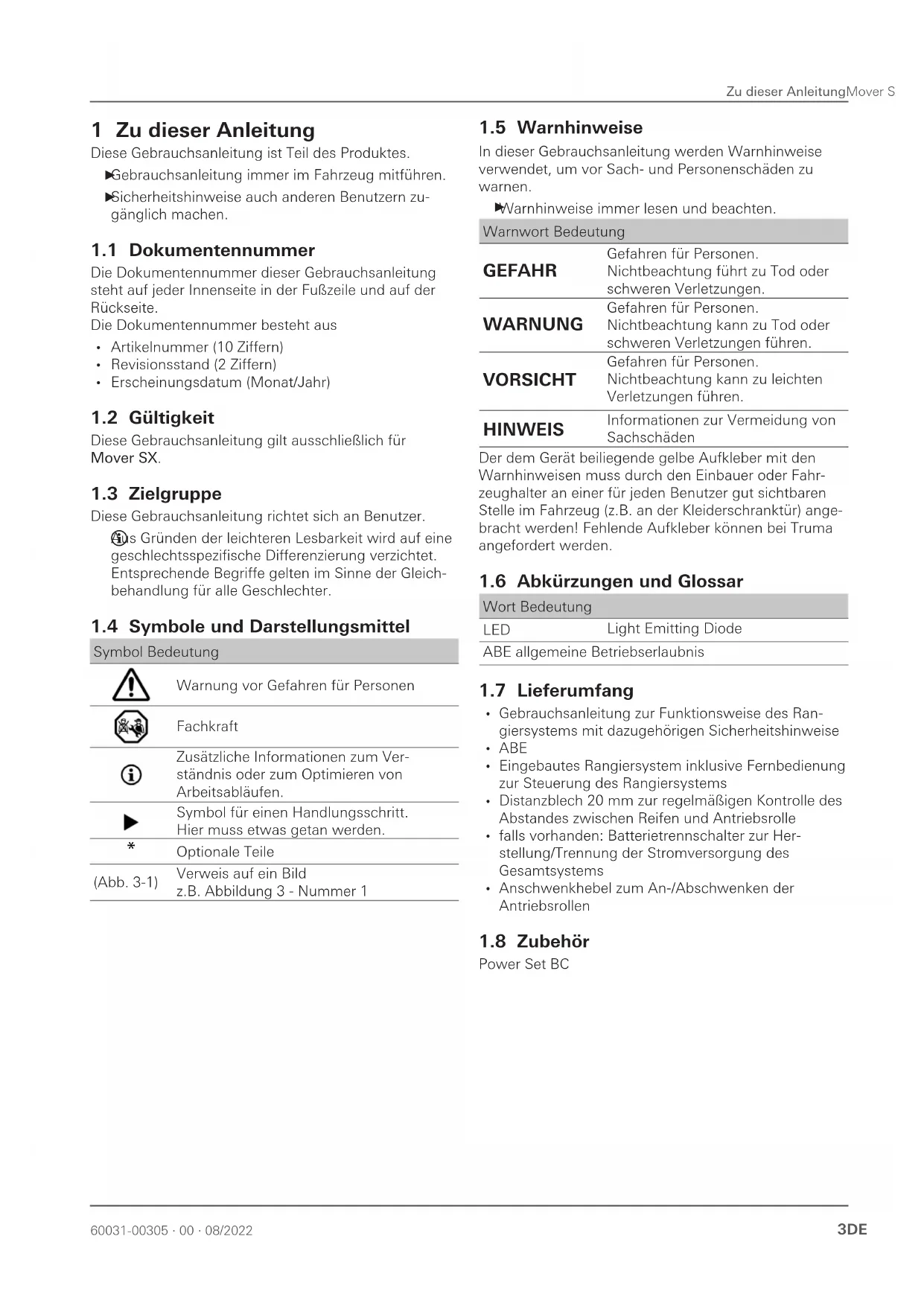 Zu dieser AnleitungMover S

1 Zu dieser Anleitung
Diese Gebrauchsanleitung ist Teil des Produktes.

▶Gebrauchsanleitung immer im Fahrzeug mitführen.
▶Sicherheitshinweise auch anderen Benutzern zugänglich machen.

1.1 Dokumentennummer
Die Dokumentennummer dieser Gebrauchsanleitung steht auf jeder Innenseite in der Fußzeile und auf der Rückseite.
Die Dokumentennummer besteht aus
• Artikelnummer (10 Ziffern)
• Revisionsstand (2 Ziffern)
• Erscheinungsdatum (Monat/Jahr)

1.2 Gültigkeit
Diese Gebrauchsanleitung gilt ausschließlich für Mover SX.

1.3 Zielgruppe
Diese Gebrauchsanleitung richtet sich an Benutzer.
Aus Gründen der leichteren Lesbarkeit wird auf eine geschlechtsspezifische Differenzierung verzichtet. Entsprechende Begriffe gelten im Sinne der Gleichbehandlung für alle Geschlechter.

1.4 Symbole und Darstellungsmittel

| Symbol | Bedeutung |
|---|---|
| | Warnung vor Gefahren für Personen |
| | Fachkraft |
| | Zusätzliche Informationen zum Verständnis oder zum Optimieren von Arbeitsabläufen. |
| ▶ | Symbol für einen Handlungsschritt. Hier muss etwas getan werden. |
| * | Optionale Teile |
| (Abb. 3-1) | Verweis auf ein Bild z.B. Abbildung 3 - Nummer 1 |

1.5 Warnhinweise
In dieser Gebrauchsanleitung werden Warnhinweise verwendet, um vor Sach- und Personenschäden zu warnen.
▶Warnhinweise immer lesen und beachten.

| Warnwort | Bedeutung |
|---|---|
| GEFAHR | Gefahren für Personen. Nichtbeachtung führt zu Tod oder schweren Verletzungen. |
| WARNUNG | Gefahren für Personen. Nichtbeachtung kann zu Tod oder schweren Verletzungen führen. |
| VORSICHT | Gefahren für Personen. Nichtbeachtung kann zu leichten Verletzungen führen. |
| HINWEIS | Informationen zur Vermeidung von Sachschäden |

Der dem Gerät beiliegende gelbe Aufkleber mit den Warnhinweisen muss durch den Einbauer oder Fahrzeughalter an einer für jeden Benutzer gut sichtbaren Stelle im Fahrzeug (z.B. an der Kleiderschranktür) angebracht werden! Fehlende Aufkleber können bei Truma angefordert werden.

1.6 Abkürzungen und Glossar

| Wort | Bedeutung |
|---|---|
| LED | Light Emitting Diode |
| ABE | allgemeine Betriebserlaubnis |

1.7 Lieferumfang
• Gebrauchsanleitung zur Funktionsweise des Rangiersystems mit dazugehörigen Sicherheitshinweise
• ABE
• Eingebautes Rangiersystem inklusive Fernbedienung zur Steuerung des Rangiersystems
• Distanzblech 20 mm zur regelmäßigen Kontrolle des Abstandes zwischen Reifen und Antriebsrolle
• falls vorhanden: Batterietrennschalter zur Herstellung/Trennung der Stromversorgung des Gesamtsystems
• Anschwenkhebel zum An-/Abschwenken der Antriebsrollen

1.8 Zubehör
Power Set BC

60031-00305 · 00 · 08/2022
3DE